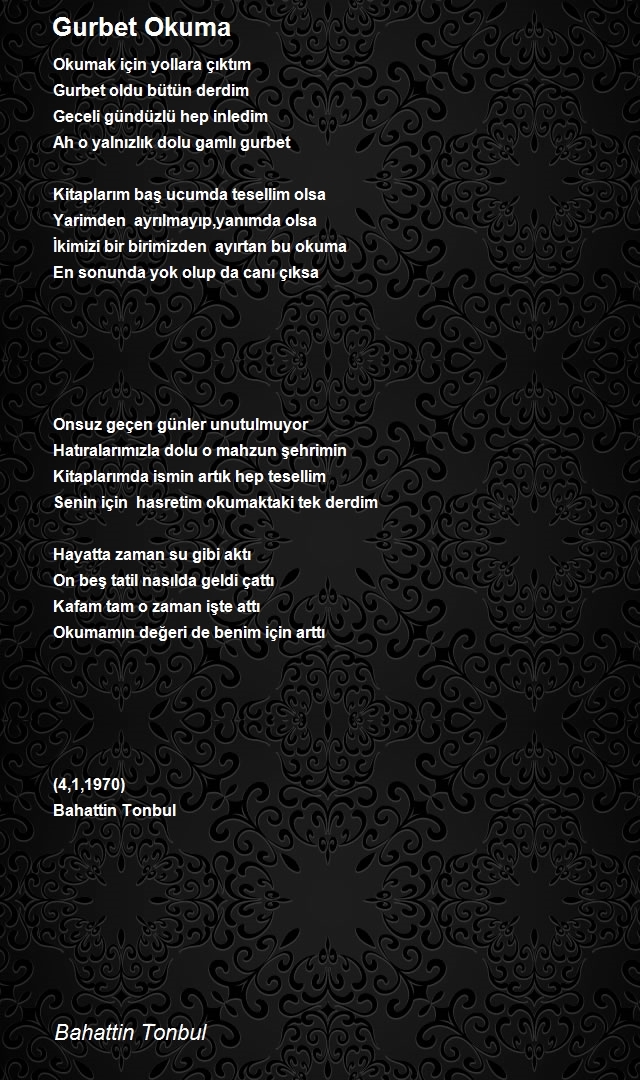 Gurbet Okuma

Okumak için yollara çıktım
Gurbet oldu bütün derdim
Geceli gündüzlü hep inledim
Ah o yalnızlık dolu gamlı gurbet

Kitaplarım baş ucumda tesellim olsa
Yarimden ayrılmayıp,yanımda olsa
İkimizi bir birimizden ayırtan bu okuma
En sonunda yok olup da canı çıksa

Onsuz geçen günler unutulmuyor
Hatıralarımızla dolu o mahzun şehrimin
Kitaplarımda ismin artık hep tesellim
Senin için hasretim okumaktaki tek derdim

Hayatta zaman su gibi aktı
On beş tatil nasılda geldi çattı
Kafam tam o zaman işte attı
Okumamın değeri de benim için arttı

(4,1,1970)
Bahattin Tonbul

Bahattin Tonbul